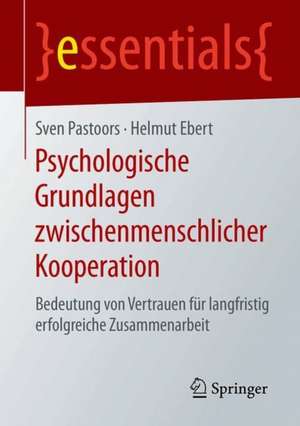 }essentials{

Sven Pastoors · Helmut Ebert

Psychologische Grundlagen zwischenmenschlicher Kooperation

Bedeutung von Vertrauen für langfristig erfolgreiche Zusammenarbeit

Springer